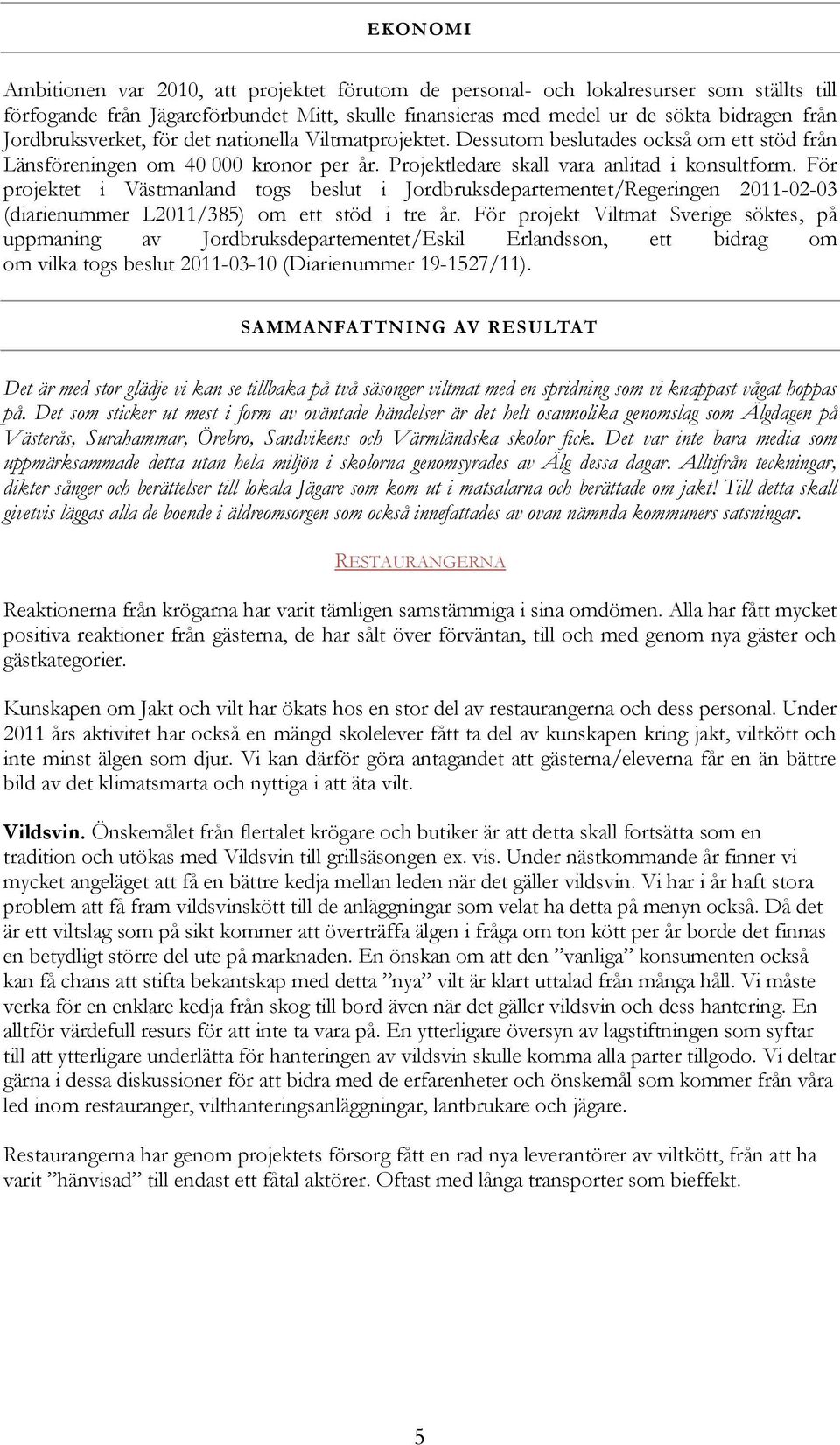 EKONOMI

Ambitionen var 2010, att projektet förutom de personal- och lokalresurser som ställts till förfogande från Jägareförbundet Mitt, skulle finansieras med medel ur de sökta bidragen från Jordbruksverket, för det nationella Viltmatprojektet. Dessutom beslutades också om ett stöd från Länsföreningen om 40 000 kronor per år. Projektledare skall vara anlitad i konsultform. För projektet i Västmanland togs beslut i Jordbruksdepartementet/Regeringen 2011-02-03 (diarienummer L2011/385) om ett stöd i tre år. För projekt Viltmat Sverige söktes, på uppmaning av Jordbruksdepartementet/Eskil Erlandsson, ett bidrag om om vilka togs beslut 2011-03-10 (Diarienummer 19-1527/11).

SAMMANFATTNING AV RESULTAT

Det är med stor glädje vi kan se tillbaka på två säsonger viltmat med en spridning som vi knappast vågat hoppas på. Det som sticker ut mest i form av oväntade händelser är det helt osannolika genomslag som Älgdagen på Västerås, Surahammar, Örebro, Sandvikens och Värmländska skolor fick. Det var inte bara media som uppmärksammade detta utan hela miljön i skolorna genomsyrades av Älg dessa dagar. Alltifrån teckningar, dikter sånger och berättelser till lokala Jägare som kom ut i matsalarna och berättade om jakt! Till detta skall givetvis läggas alla de boende i äldreomsorgen som också innefattades av ovan nämnda kommuners satsningar.

RESTAURANGERNA

Reaktionerna från krögarna har varit tämligen samstämmiga i sina omdömen. Alla har fått mycket positiva reaktioner från gästerna, de har sålt över förväntan, till och med genom nya gäster och gästkategorier.

Kunskapen om Jakt och vilt har ökats hos en stor del av restaurangerna och dess personal. Under 2011 års aktivitet har också en mängd skolelever fått ta del av kunskapen kring jakt, viltkött och inte minst älgen som djur. Vi kan därför göra antagandet att gästerna/eleverna får en än bättre bild av det klimatsmarta och nyttiga i att äta vilt.

Vildsvin. Önskemålet från flertalet krögare och butiker är att detta skall fortsätta som en tradition och utökas med Vildsvin till grillsäsongen ex. vis. Under nästkommande år finner vi mycket angeläget att få en bättre kedja mellan leden när det gäller vildsvin. Vi har i år haft stora problem att få fram vildsvinskött till de anläggningar som velat ha detta på menyn också. Då det är ett viltslag som på sikt kommer att överträffa älgen i fråga om ton kött per år borde det finnas en betydligt större del ute på marknaden. En önskan om att den ”vanliga” konsumenten också kan få chans att stifta bekantskap med detta ”nya” vilt är klart uttalad från många håll. Vi måste verka för en enklare kedja från skog till bord även när det gäller vildsvin och dess hantering. En alltför värdefull resurs för att inte ta vara på. En ytterligare översyn av lagstiftningen som syftar till att ytterligare underlätta för hanteringen av vildsvin skulle komma alla parter tillgodo. Vi deltar gärna i dessa diskussioner för att bidra med de erfarenheter och önskemål som kommer från våra led inom restauranger, vilthanteringsanläggningar, lantbrukare och jägare.

Restaurangerna har genom projektets försorg fått en rad nya leverantörer av viltkött, från att ha varit ”hänvisad” till endast ett fåtal aktörer. Oftast med långa transporter som bieffekt.

5